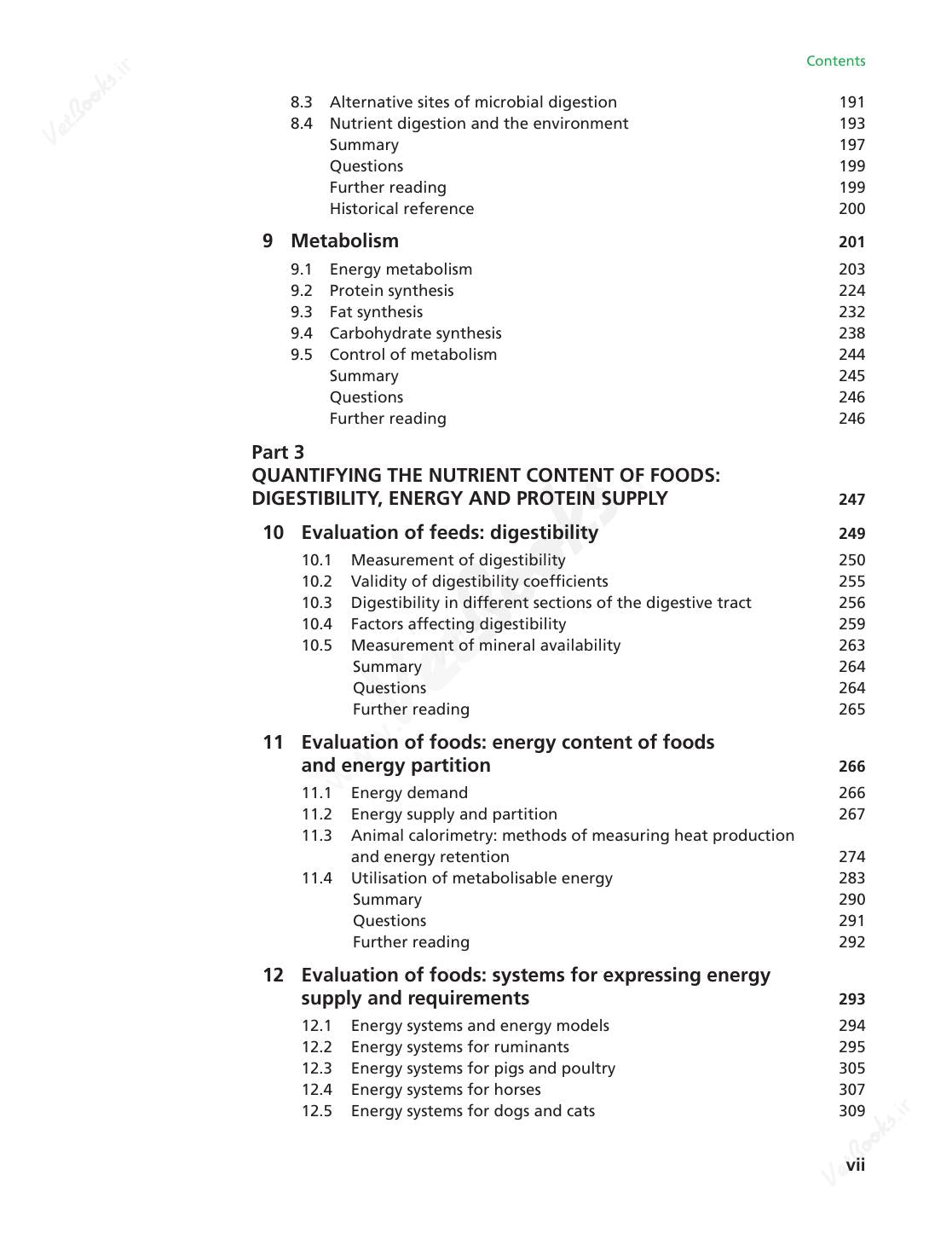 Contents

8.3 Alternative sites of microbial digestion 191
8.4 Nutrient digestion and the environment 193
Summary 197
Questions 199
Further reading 199
Historical reference 200

9 Metabolism 201

9.1 Energy metabolism 203
9.2 Protein synthesis 224
9.3 Fat synthesis 232
9.4 Carbohydrate synthesis 238
9.5 Control of metabolism 244
Summary 245
Questions 246
Further reading 246

Part 3
QUANTIFYING THE NUTRIENT CONTENT OF FOODS: DIGESTIBILITY, ENERGY AND PROTEIN SUPPLY 247

10 Evaluation of feeds: digestibility 249

10.1 Measurement of digestibility 250
10.2 Validity of digestibility coefficients 255
10.3 Digestibility in different sections of the digestive tract 256
10.4 Factors affecting digestibility 259
10.5 Measurement of mineral availability 263
Summary 264
Questions 264
Further reading 265

11 Evaluation of foods: energy content of foods and energy partition 266

11.1 Energy demand 266
11.2 Energy supply and partition 267
11.3 Animal calorimetry: methods of measuring heat production and energy retention 274
11.4 Utilisation of metabolisable energy 283
Summary 290
Questions 291
Further reading 292

12 Evaluation of foods: systems for expressing energy supply and requirements 293

12.1 Energy systems and energy models 294
12.2 Energy systems for ruminants 295
12.3 Energy systems for pigs and poultry 305
12.4 Energy systems for horses 307
12.5 Energy systems for dogs and cats 309

vii

VetBooks.ir